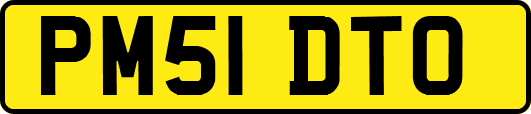 PM51 DTO